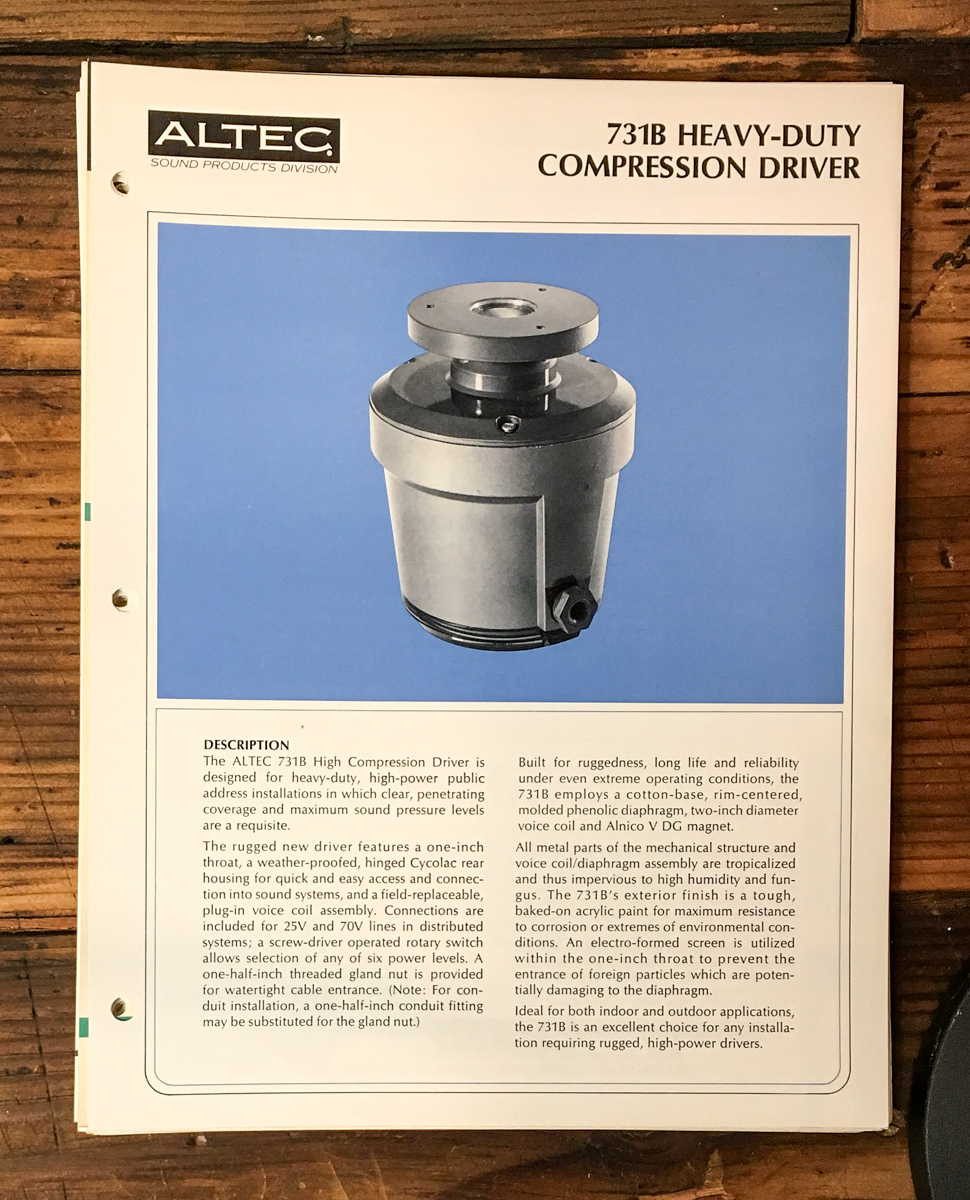 ALTEC
SOUND PRODUCTS DIVISION

731B HEAVY-DUTY COMPRESSION DRIVER

DESCRIPTION
The ALTEC 731B High Compression Driver is designed for heavy-duty, high-power public address installations in which clear, penetrating coverage and maximum sound pressure levels are a requisite.

The rugged new driver features a one-inch throat, a weather-proofed, hinged Cycolac rear housing for quick and easy access and connection into sound systems, and a field-replaceable, plug-in voice coil assembly. Connections are included for 25V and 70V lines in distributed systems; a screw-driver operated rotary switch allows selection of any of six power levels. A one-half-inch threaded gland nut is provided for watertight cable entrance. (Note: For conduit installation, a one-half-inch conduit fitting may be substituted for the gland nut.)

Built for ruggedness, long life and reliability under even extreme operating conditions, the 731B employs a cotton-base, rim-centered, molded phenolic diaphragm, two-inch diameter voice coil and Alnico V DG magnet.

All metal parts of the mechanical structure and voice coil/diaphragm assembly are tropicalized and thus impervious to high humidity and fungus. The 731B's exterior finish is a tough, baked-on acrylic paint for maximum resistance to corrosion or extremes of environmental conditions. An electro-formed screen is utilized within the one-inch throat to prevent the entrance of foreign particles which are potentially damaging to the diaphragm.

Ideal for both indoor and outdoor applications, the 731B is an excellent choice for any installation requiring rugged, high-power drivers.